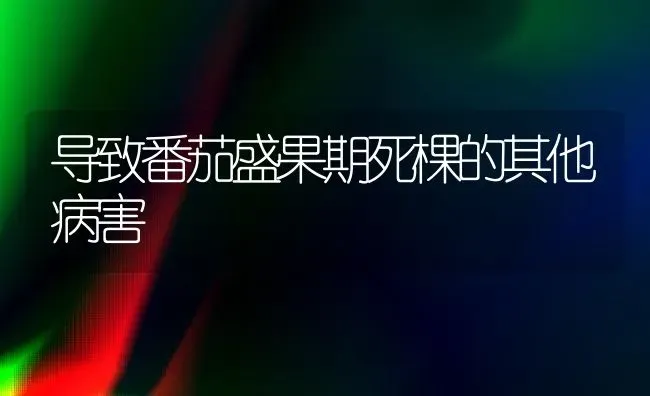 导致番茄盛果期死棵的其他病害